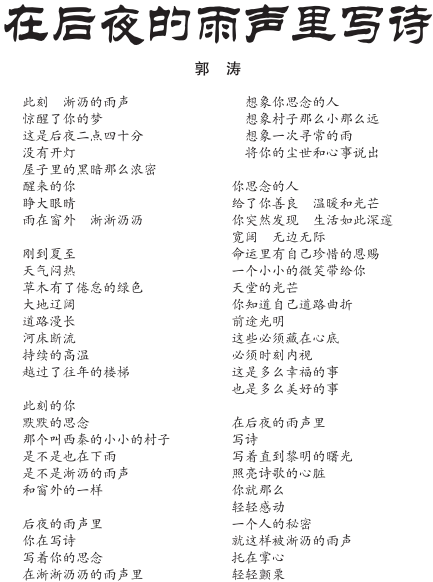 在后夜的雨声里写诗

郭 涛

此刻　淅沥的雨声
惊醒了你的梦
这是后夜二点四十分
没有开灯
屋子里的黑暗那么浓密
醒来的你
睁大眼睛
雨在窗外　淅淅沥沥

刚到夏至
天气闷热
草木有了倦怠的绿色
大地辽阔
道路漫长
河床断流
持续的高温
越过了往年的楼梯

此刻的你
默默的思念
那个叫西秦的小小的村子
是不是也在下雨
是不是淅沥的雨声
和窗外的一样

后夜的雨声里
你在写诗
写着你的思念
在淅淅沥沥的雨声里

想象你思念的人
想象村子那么小那么远
想象一次寻常的雨
将你的尘世和心事说出

你思念的人
给了你善良　温暖和光芒
你突然发现　生活如此深邃
宽阔　无边无际
命运里有自己珍惜的恩赐
一个小小的微笑带给你
天堂的光芒
你知道自己道路曲折
前途光明
这些必须藏在心底
必须时刻内视
这是多么幸福的事
也是多么美好的事

在后夜的雨声里
写诗
写着直到黎明的曙光
照亮诗歌的心脏
你就那么
轻轻感动
一个人的秘密
就这样被淅沥的雨声
托在掌心
轻轻颤栗